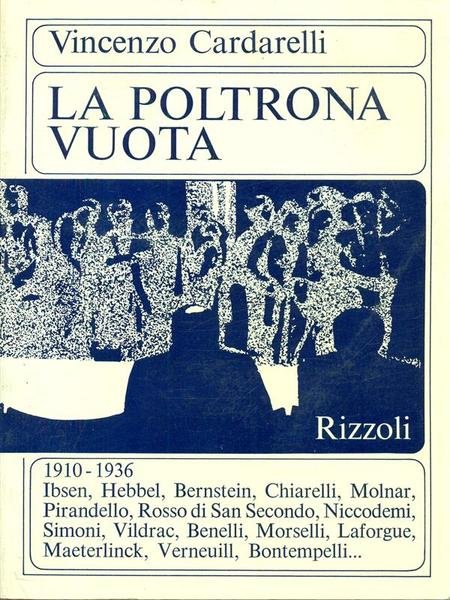 Vincenzo Cardarelli

LA POLTRONA VUOTA

Rizzoli

1910 - 1936
Ibsen, Hebbel, Bernstein, Chiarelli, Molnar, Pirandello, Rosso di San Secondo, Niccodemi, Simoni, Vildrac, Benelli, Morselli, Laforgue, Maeterlinck, Verneuill, Bontempelli...